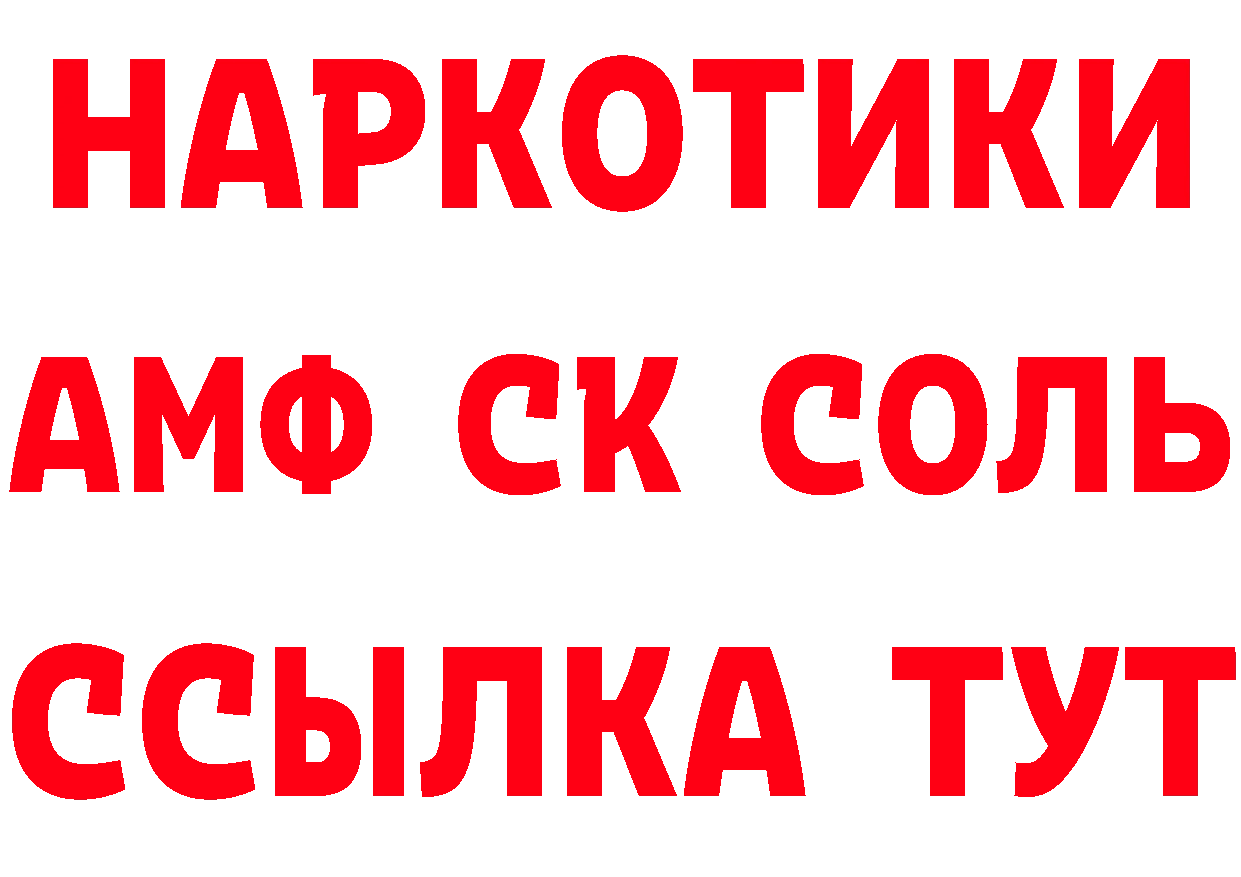 НАРКОТИКИ

АМФ СК СОЛЬ

ССЫЛКА ТУТ